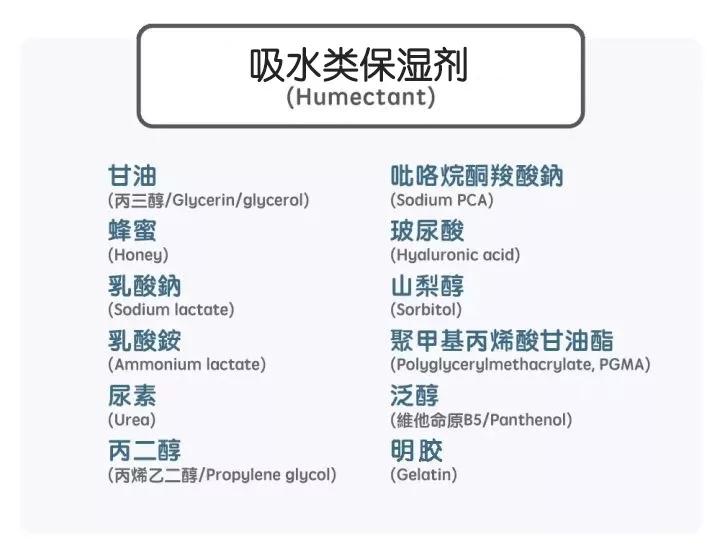 吸水类保湿剂
(Humectant)

甘油
(丙三醇/Glycerin/glycerol)

蜂蜜
(Honey)

乳酸鈉
(Sodium lactate)

乳酸銨
(Ammonium lactate)

尿素
(Urea)

丙二醇
(丙烯乙二醇/Propylene glycol)

吡咯烷酮羧酸鈉
(Sodium PCA)

玻尿酸
(Hyaluronic acid)

山梨醇
(Sorbitol)

聚甲基丙烯酸甘油酯
(Polyglycerylmethacrylate, PGMA)

泛醇
(維他命原B5/Panthenol)

明胶
(Gelatin)